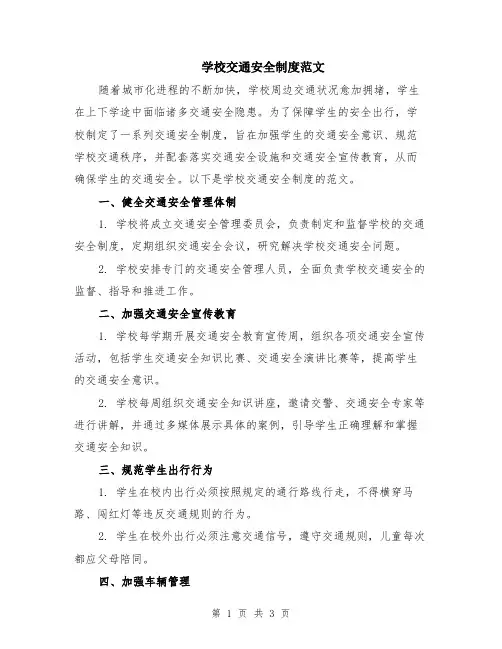 学校交通安全制度范文

随着城市化进程的不断加快，学校周边交通状况愈加拥堵，学生在上下学途中面临诸多交通安全隐患。为了保障学生的安全出行，学校制定了一系列交通安全制度，旨在加强学生的交通安全意识、规范学校交通秩序，并配套落实交通安全设施和交通安全宣传教育，从而确保学生的交通安全。以下是学校交通安全制度的范文。

一、健全交通安全管理体制

1. 学校将成立交通安全管理委员会，负责制定和监督学校的交通安全制度，定期组织交通安全会议，研究解决学校交通安全问题。

2. 学校安排专门的交通安全管理人员，全面负责学校交通安全的监督、指导和推进工作。

二、加强交通安全宣传教育

1. 学校每学期开展交通安全教育宣传周，组织各项交通安全宣传活动，包括学生交通安全知识比赛、交通安全演讲比赛等，提高学生的交通安全意识。

2. 学校每周组织交通安全知识讲座，邀请交警、交通安全专家等进行讲解，并通过多媒体展示具体的案例，引导学生正确理解和掌握交通安全知识。

三、规范学生出行行为

1. 学生在校内出行必须按照规定的通行路线行走，不得横穿马路、闯红灯等违反交通规则的行为。

2. 学生在校外出行必须注意交通信号，遵守交通规则，儿童每次都应父母陪同。

四、加强车辆管理

第 1 页 共 3 页